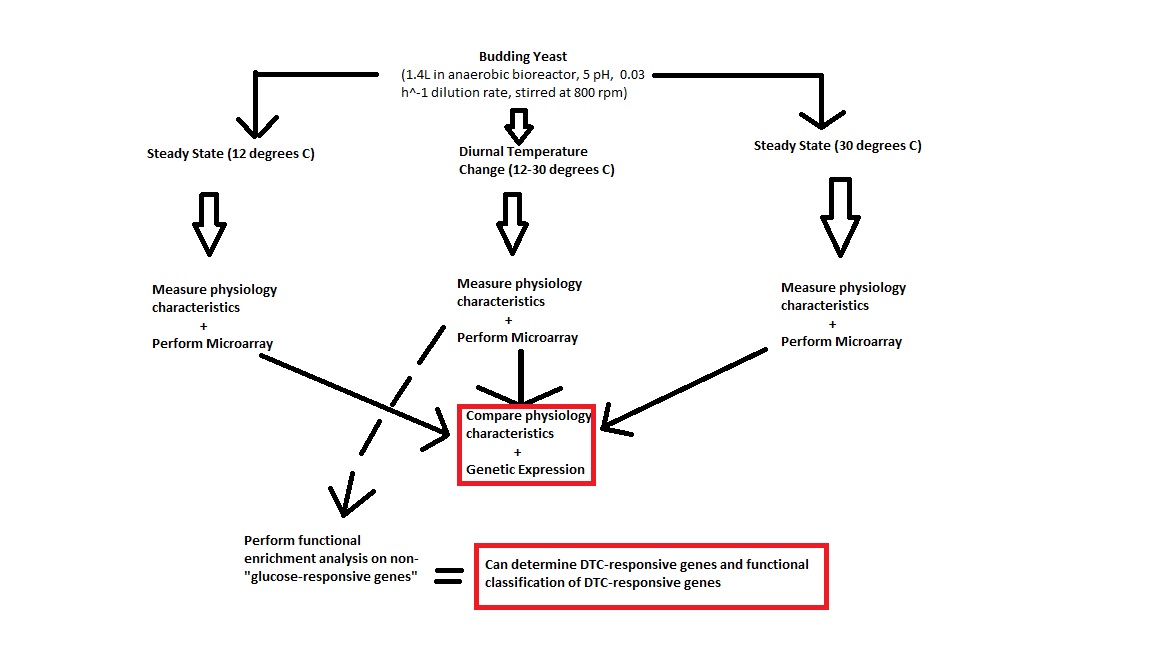 Budding Yeast
(1.4L in anaerobic bioreactor, 5 pH, 0.03 h^-1 dilution rate, stirred at 800 rpm)

Steady State (12 degrees C)

Diurnal Temperature Change (12-30 degrees C)

Steady State (30 degrees C)

Measure physiology characteristics
+
Perform Microarray

Measure physiology characteristics
+
Perform Microarray

Measure physiology characteristics
+
Perform Microarray

Compare physiology characteristics
+
Genetic Expression

Perform functional enrichment analysis on non-"glucose-responsive genes"

=

Can determine DTC-responsive genes and functional classification of DTC-responsive genes